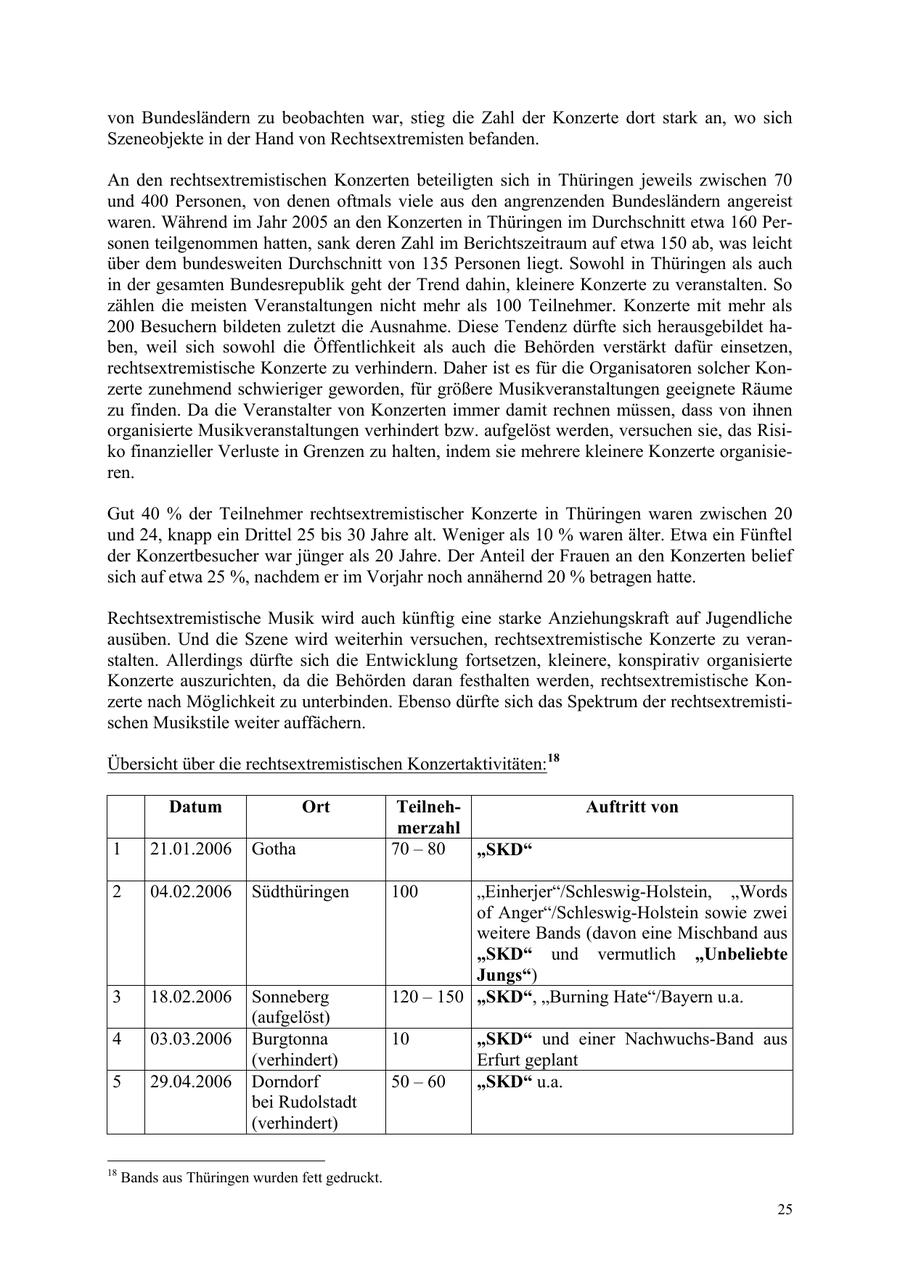 von Bundesländern zu beobachten war, stieg die Zahl der Konzerte dort stark an, wo sich Szeneobjekte in der Hand von Rechtsextremisten befanden.

An den rechtsextremistischen Konzerten beteiligten sich in Thüringen jeweils zwischen 70 und 400 Personen, von denen oftmals viele aus den angrenzenden Bundesländern angereist waren. Während im Jahr 2005 an den Konzerten in Thüringen im Durchschnitt etwa 160 Personen teilgenommen hatten, sank deren Zahl im Berichtszeitraum auf etwa 150 ab, was leicht über dem bundesweiten Durchschnitt von 135 Personen liegt. Sowohl in Thüringen als auch in der gesamten Bundesrepublik geht der Trend dahin, kleinere Konzerte zu veranstalten. So zählen die meisten Veranstaltungen nicht mehr als 100 Teilnehmer. Konzerte mit mehr als 200 Besuchern bildeten zuletzt die Ausnahme. Diese Tendenz dürfte sich herausgebildet haben, weil sich sowohl die Öffentlichkeit als auch die Behörden verstärkt dafür einsetzen, rechtsextremistische Konzerte zu verhindern. Daher ist es für die Organisatoren solcher Konzerte zunehmend schwieriger geworden, für größere Musikveranstaltungen geeignete Räume zu finden. Da die Veranstalter von Konzerten immer damit rechnen müssen, dass von ihnen organisierte Musikveranstaltungen verhindert bzw. aufgelöst werden, versuchen sie, das Risiko finanzieller Verluste in Grenzen zu halten, indem sie mehrere kleinere Konzerte organisieren.

Gut 40 % der Teilnehmer rechtsextremistischer Konzerte in Thüringen waren zwischen 20 und 24, knapp ein Drittel 25 bis 30 Jahre alt. Weniger als 10 % waren älter. Etwa ein Fünftel der Konzertbesucher war jünger als 20 Jahre. Der Anteil der Frauen an den Konzerten belief sich auf etwa 25 %, nachdem er im Vorjahr noch annähernd 20 % betragen hatte.

Rechtsextremistische Musik wird auch künftig eine starke Anziehungskraft auf Jugendliche ausüben. Und die Szene wird weiterhin versuchen, rechtsextremistische Konzerte zu veranstalten. Allerdings dürfte sich die Entwicklung fortsetzen, kleinere, konspirativ organisierte Konzerte auszurichten, da die Behörden daran festhalten werden, rechtsextremistische Konzerte nach Möglichkeit zu unterbinden. Ebenso dürfte sich das Spektrum der rechtsextremistischen Musikstile weiter auffächern.

Übersicht über die rechtsextremistischen Konzertaktivitäten:$^{18}$

| | Datum | Ort | Teilnehmerzahl | Auftritt von |
|---|---|---|---|---|
| 1 | 21.01.2006 | Gotha | 70 – 80 | „SKD“ |
| 2 | 04.02.2006 | Südthüringen | 100 | „Einherjer“/Schleswig-Holstein, „Words of Anger“/Schleswig-Holstein sowie zwei weitere Bands (davon eine Mischband aus „SKD“ und vermutlich „Unbeliebte Jungs“) |
| 3 | 18.02.2006 | Sonneberg (aufgelöst) | 120 – 150 | „SKD“, „Burning Hate“/Bayern u.a. |
| 4 | 03.03.2006 | Burgtonna (verhindert) | 10 | „SKD“ und einer Nachwuchs-Band aus Erfurt geplant |
| 5 | 29.04.2006 | Dorndorf bei Rudolstadt (verhindert) | 50 – 60 | „SKD“ u.a. |

$^{18}$ Bands aus Thüringen wurden fett gedruckt.

25